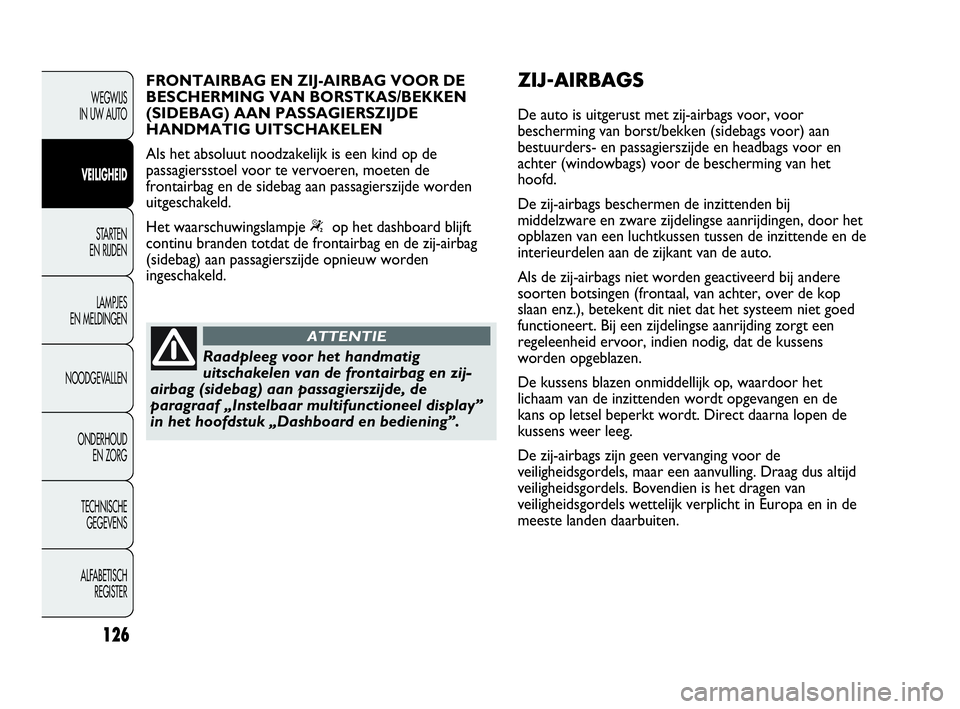 WEGWIJS IN UW AUTO

VEILIGHEID

STARTEN EN RIJDEN

LAMPJES EN MELDINGEN

NOODGEVALLEN

ONDERHOUD EN ZORG

TECHNISCHE GEGEVENS

ALFABETISCH REGISTER

126

FRONTAIRBAG EN ZIJ-AIRBAG VOOR DE BESCHERMING VAN BORSTKAS/BEKKEN (SIDEBAG) AAN PASSAGIERSZIJDE HANDMATIG UITSCHAKELEN

Als het absoluut noodzakelijk is een kind op de passagiersstoel voor te vervoeren, moeten de frontairbag en de sidebag aan passagierszijde worden uitgeschakeld.

Het waarschuwingslampje op het dashboard blijft continu branden totdat de frontairbag en de zij-airbag (sidebag) aan passagierszijde opnieuw worden ingeschakeld.

ATTENTIE

Raadpleeg voor het handmatig uitschakelen van de frontairbag en zij-airbag (sidebag) aan passagierszijde, de paragraaf „Instelbaar multifunctioneel display” in het hoofdstuk „Dashboard en bediening”.

ZIJ-AIRBAGS

De auto is uitgerust met zij-airbags voor, voor bescherming van borst/bekken (sidebags voor) aan bestuurders- en passagierszijde en headbags voor en achter (windowbags) voor de bescherming van het hoofd.

De zij-airbags beschermen de inzittenden bij middelzware en zware zijdelingse aanrijdingen, door het opblazen van een luchtkussen tussen de inzittende en de interieurdelen aan de zijkant van de auto.

Als de zij-airbags niet worden geactiveerd bij andere soorten botsingen (frontaal, van achter, over de kop slaan enz.), betekent dit niet dat het systeem niet goed functioneert. Bij een zijdelingse aanrijding zorgt een regeleenheid ervoor, indien nodig, dat de kussens worden opgeblazen.

De kussens blazen onmiddellijk op, waardoor het lichaam van de inzittenden wordt opgevangen en de kans op letsel beperkt wordt. Direct daarna lopen de kussens weer leeg.

De zij-airbags zijn geen vervanging voor de veiligheidsgordels, maar een aanvulling. Draag dus altijd veiligheidsgordels. Bovendien is het dragen van veiligheidsgordels wettelijk verplicht in Europa en in de meeste landen daarbuiten.

carmanualsonline.info